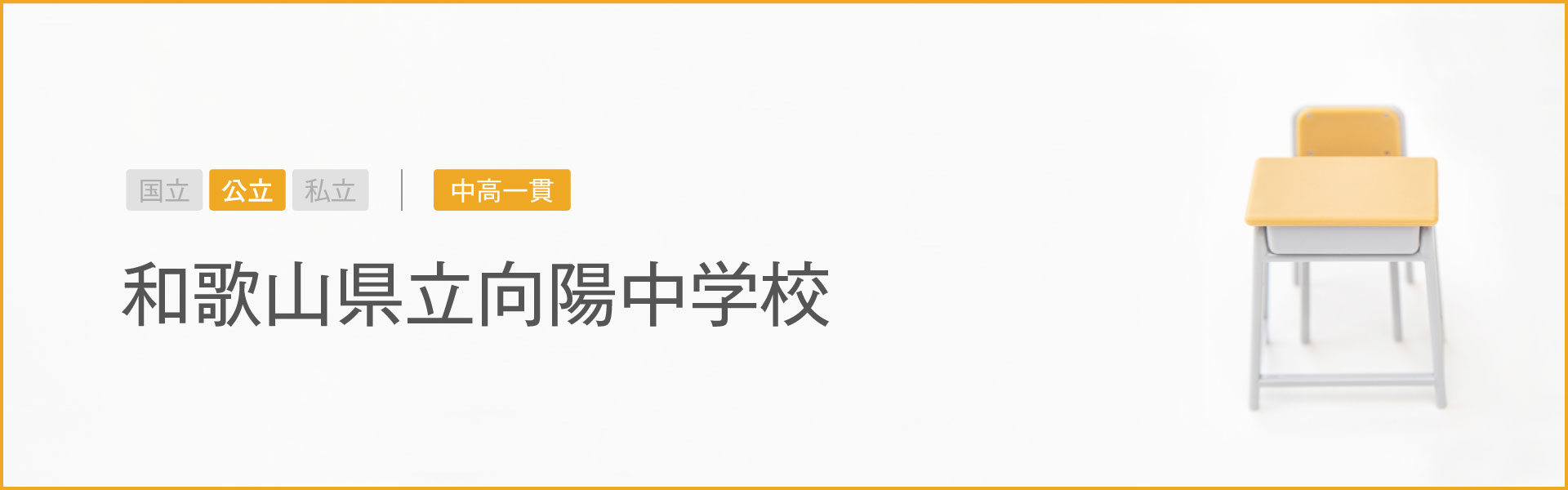 国立 公立 私立 中高一貫

和歌山県立向陽中学校